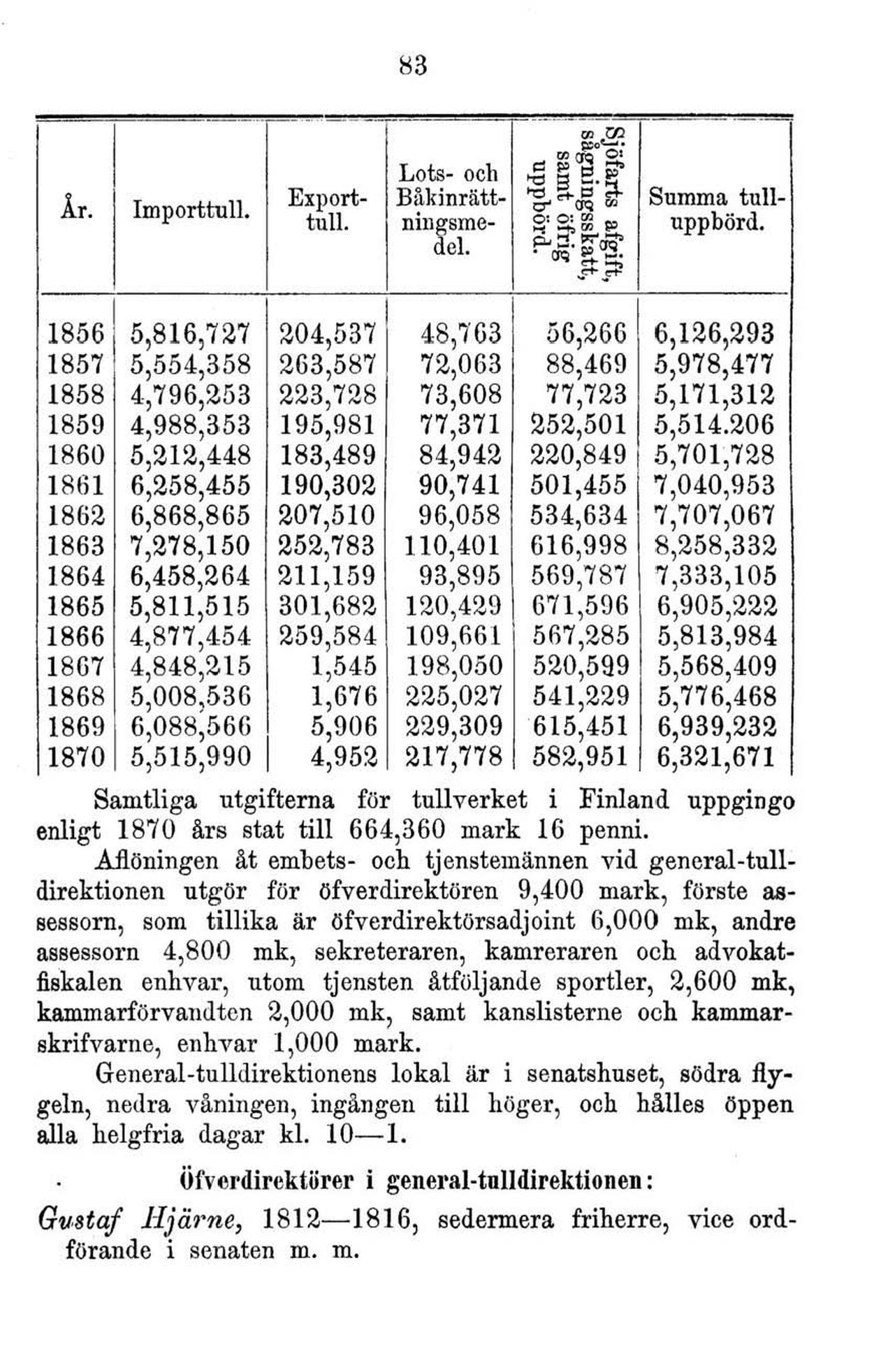 83

| År. | Importtull. | Exporttull. | Lots- och Båkinrättningsmedel. | Sjöfarts afgift, sågningsskatt, samt öfrig uppbörd. | Summa tulluppbörd. |
|---|---|---|---|---|---|
| 1856 | 5,816,727 | 204,537 | 48,763 | 56,266 | 6,126,293 |
| 1857 | 5,554,358 | 263,587 | 72,063 | 88,469 | 5,978,477 |
| 1858 | 4,796,253 | 223,728 | 73,608 | 77,723 | 5,171,312 |
| 1859 | 4,988,353 | 195,981 | 77,371 | 252,501 | 5,514.206 |
| 1860 | 5,212,448 | 183,489 | 84,942 | 220,849 | 5,701,728 |
| 1861 | 6,258,455 | 190,302 | 90,741 | 501,455 | 7,040,953 |
| 1862 | 6,868,865 | 207,510 | 96,058 | 534,634 | 7,707,067 |
| 1863 | 7,278,150 | 252,783 | 110,401 | 616,998 | 8,258,332 |
| 1864 | 6,458,264 | 211,159 | 93,895 | 569,787 | 7,333,105 |
| 1865 | 5,811,515 | 301,682 | 120,429 | 671,596 | 6,905,222 |
| 1866 | 4,877,454 | 259,584 | 109,661 | 567,285 | 5,813,984 |
| 1867 | 4,848,215 | 1,545 | 198,050 | 520,599 | 5,568,409 |
| 1868 | 5,008,536 | 1,676 | 225,027 | 541,229 | 5,776,468 |
| 1869 | 6,088,566 | 5,906 | 229,309 | 615,451 | 6,939,232 |
| 1870 | 5,515,990 | 4,952 | 217,778 | 582,951 | 6,321,671 |

Samtliga utgifterna för tullverket i Finland uppgingo enligt 1870 års stat till 664,360 mark 16 penni.

Aflöningen åt embets- och tjenstemännen vid general-tulldirektionen utgör för öfverdirektören 9,400 mark, förste assessorn, som tillika är öfverdirektörsadjoint 6,000 mk, andre assessorn 4,800 mk, sekreteraren, kamreraren och advokatfiskalen enhvar, utom tjensten åtföljande sportler, 2,600 mk, kammarförvandten 2,000 mk, samt kanslisterne och kammarskrifvarne, enhvar 1,000 mark.

General-tulldirektionens lokal är i senatshuset, södra flygeln, nedra våningen, ingången till höger, och hålles öppen alla helgfria dagar kl. 10—1.

Öfverdirektörer i general-tulldirektionen:

Gustaf Hjärne, 1812—1816, sedermera friherre, vice ordförande i senaten m. m.